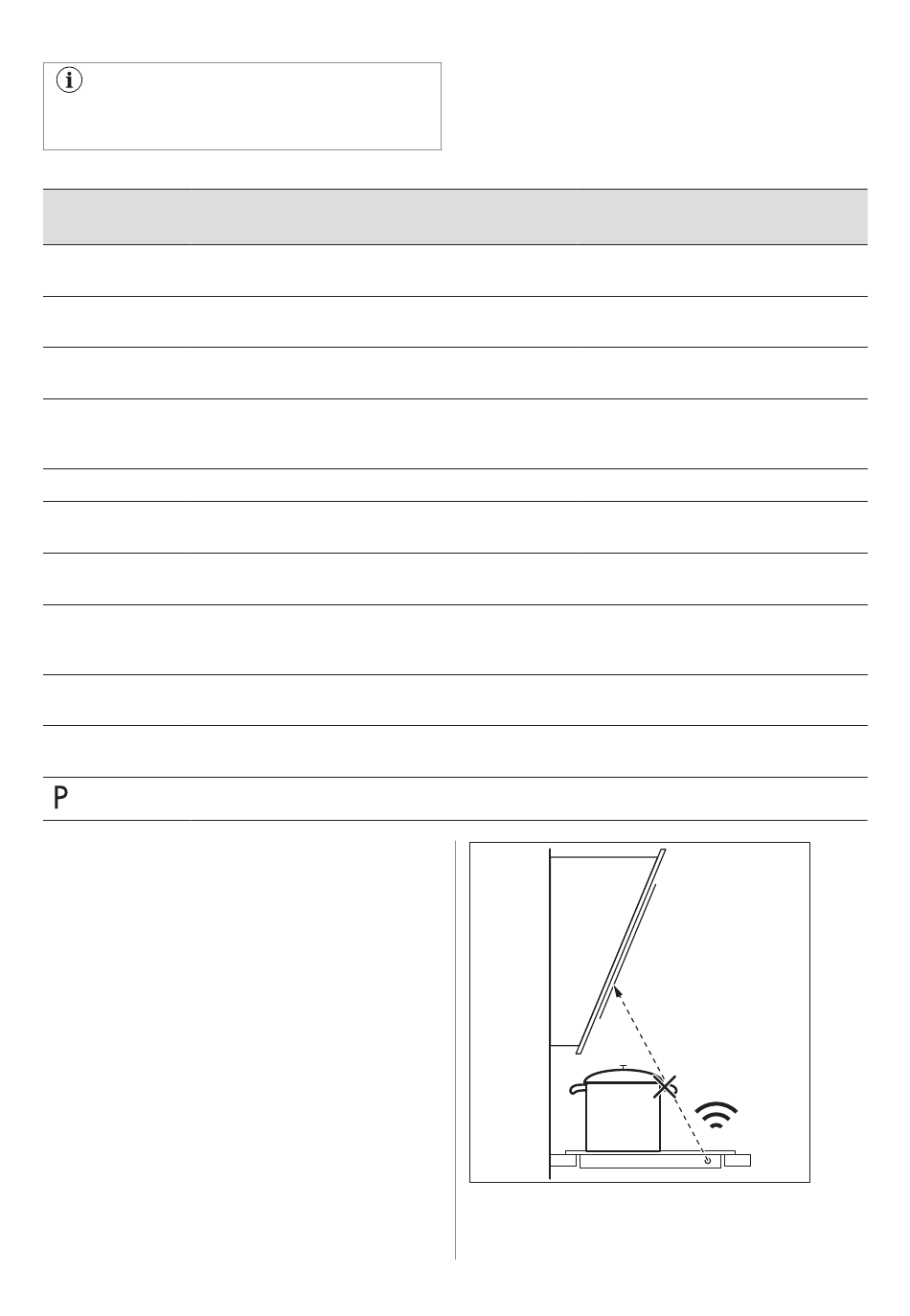 P